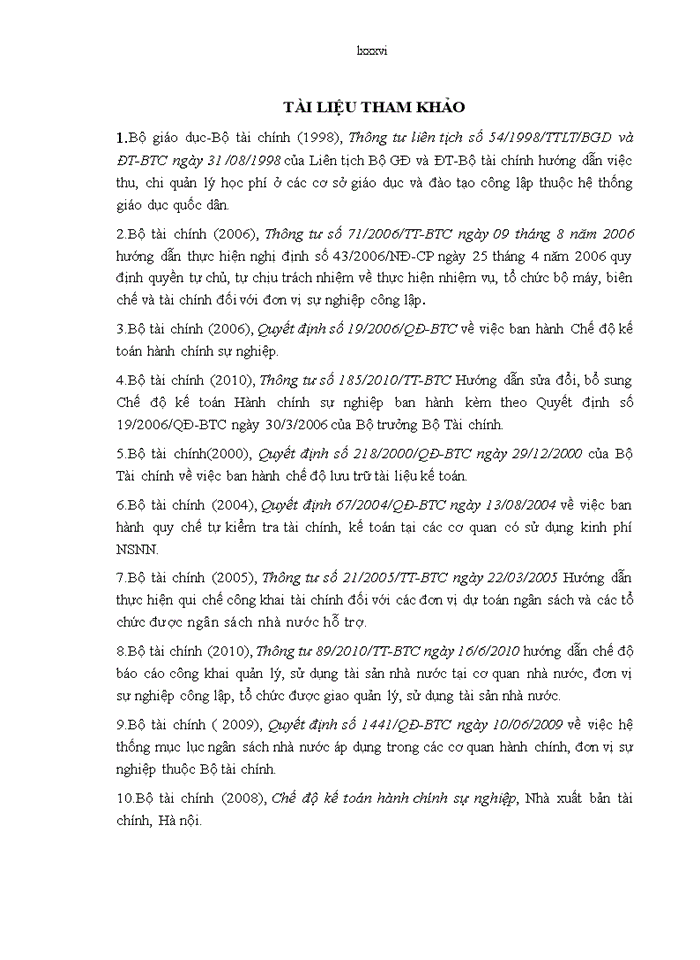 lxxxvi

TÀI LIỆU THAM KHẢO

1.Bộ giáo dục-Bộ tài chính (1998), Thông tư liên tịch số 54/1998/TTLT/BGD và ĐT-BTC ngày 31/08/1998 của Liên tịch Bộ GĐ và ĐT-Bộ tài chính hướng dẫn việc thu, chi quản lý học phí ở các cơ sở giáo dục và đào tạo công lập thuộc hệ thống giáo dục quốc dân.

2.Bộ tài chính (2006), Thông tư số 71/2006/TT-BTC ngày 09 tháng 8 năm 2006 hướng dẫn thực hiện nghị định số 43/2006/NĐ-CP ngày 25 tháng 4 năm 2006 quy định quyền tự chủ, tự chịu trách nhiệm về thực hiện nhiệm vụ, tổ chức bộ máy, biên chế và tài chính đối với đơn vị sự nghiệp công lập.

3.Bộ tài chính (2006), Quyết định số 19/2006/QĐ-BTC về việc ban hành Chế độ kế toán hành chính sự nghiệp.

4.Bộ tài chính (2010), Thông tư số 185/2010/TT-BTC Hướng dẫn sửa đổi, bổ sung Chế độ kế toán Hành chính sự nghiệp ban hành kèm theo Quyết định số 19/2006/QĐ-BTC ngày 30/3/2006 của Bộ trưởng Bộ Tài chính.

5.Bộ tài chính(2000), Quyết định số 218/2000/QĐ-BTC ngày 29/12/2000 của Bộ Tài chính về việc ban hành chế độ lưu trữ tài liệu kế toán.

6.Bộ tài chính (2004), Quyết định 67/2004/QĐ-BTC ngày 13/08/2004 về việc ban hành quy chế tự kiểm tra tài chính, kế toán tại các cơ quan có sử dụng kinh phí NSNN.

7.Bộ tài chính (2005), Thông tư số 21/2005/TT-BTC ngày 22/03/2005 Hướng dẫn thực hiện qui chế công khai tài chính đối với các đơn vị dự toán ngân sách và các tổ chức được ngân sách nhà nước hỗ trợ.

8.Bộ tài chính (2010), Thông tư 89/2010/TT-BTC ngày 16/6/2010 hướng dẫn chế độ báo cáo công khai quản lý, sử dụng tài sản nhà nước tại cơ quan nhà nước, đơn vị sự nghiệp công lập, tổ chức được giao quản lý, sử dụng tài sản nhà nước.

9.Bộ tài chính ( 2009), Quyết định số 1441/QĐ-BTC ngày 10/06/2009 về việc hệ thống mục lục ngân sách nhà nước áp dụng trong các cơ quan hành chính, đơn vị sự nghiệp thuộc Bộ tài chính.

10.Bộ tài chính (2008), Chế độ kế toán hành chính sự nghiệp, Nhà xuất bản tài chính, Hà nội.